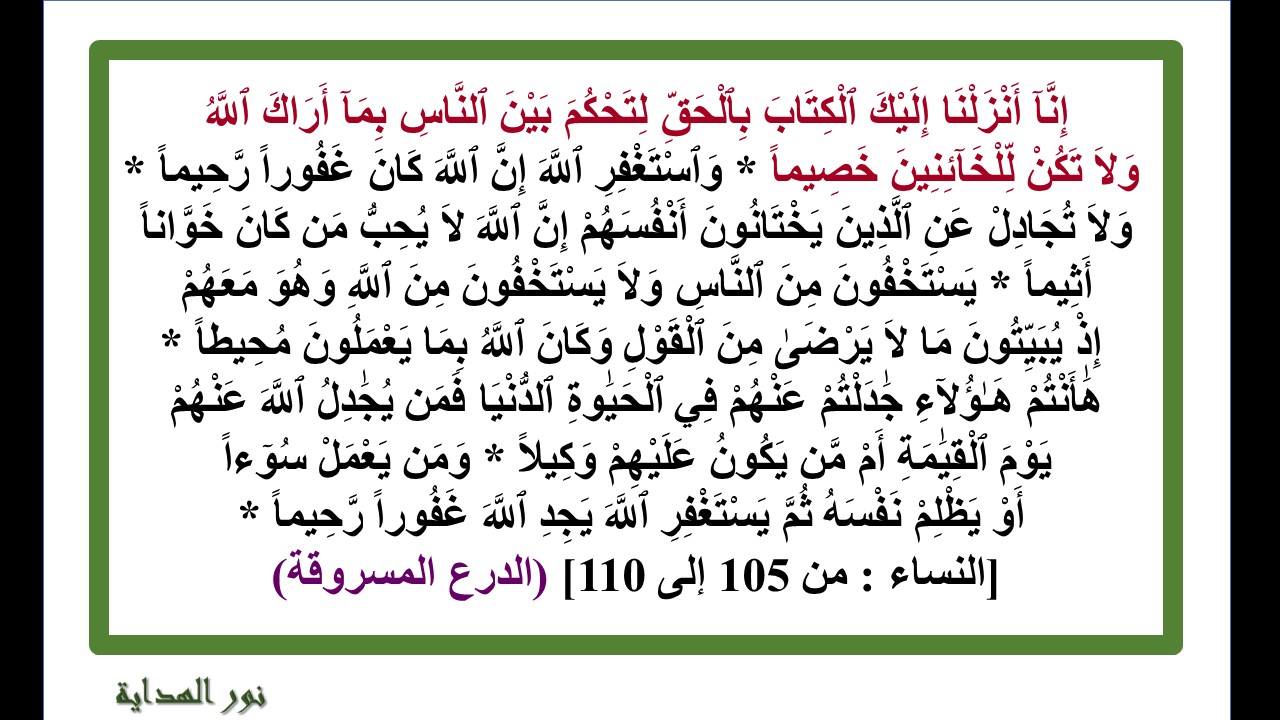 إِنَّآ أَنْزَلْنَا إِلَيْكَ ٱلْكِتَابَ بِٱلْحَقِّ لِتَحْكُمَ بَيْنَ ٱلنَّاسِ بِمَآ أَرَاكَ ٱللَّهُ وَلاَ تَكُنْ لِّلْخَآئِنِينَ خَصِيماً * وَٱسْتَغْفِرِ ٱللَّهَ إِنَّ ٱللَّهَ كَانَ غَفُوراً رَّحِيماً * وَلاَ تُجَادِلْ عَنِ ٱلَّذِينَ يَخْتَانُونَ أَنْفُسَهُمْ إِنَّ ٱللَّهَ لاَ يُحِبُّ مَن كَانَ خَوَّاناً أَثِيماً * يَسْتَخْفُونَ مِنَ ٱلنَّاسِ وَلاَ يَسْتَخْفُونَ مِنَ ٱللَّهِ وَهُوَ مَعَهُمْ إِذْ يُبَيِّتُونَ مَا لاَ يَرْضَىٰ مِنَ ٱلْقَوْلِ وَكَانَ ٱللَّهُ بِمَا يَعْمَلُونَ مُحِيطاً * هَٰأَنْتُمْ هَـٰؤُلاۤءِ جَٰدَلْتُمْ عَنْهُمْ فِي ٱلْحَيَٰوةِ ٱلدُّنْيَا فَمَن يُجَٰدِلُ ٱللَّهَ عَنْهُمْ يَوْمَ ٱلْقِيَٰمَةِ أَمْ مَّن يَكُونُ عَلَيْهِمْ وَكِيلاً * وَمَن يَعْمَلْ سُوۤءاً أَوْ يَظْلِمْ نَفْسَهُ ثُمَّ يَسْتَغْفِرِ ٱللَّهَ يَجِدِ ٱللَّهَ غَفُوراً رَّحِيماً *

[النساء : من 105 إلى 110] (الدرع المسروقة)

نور الهداية